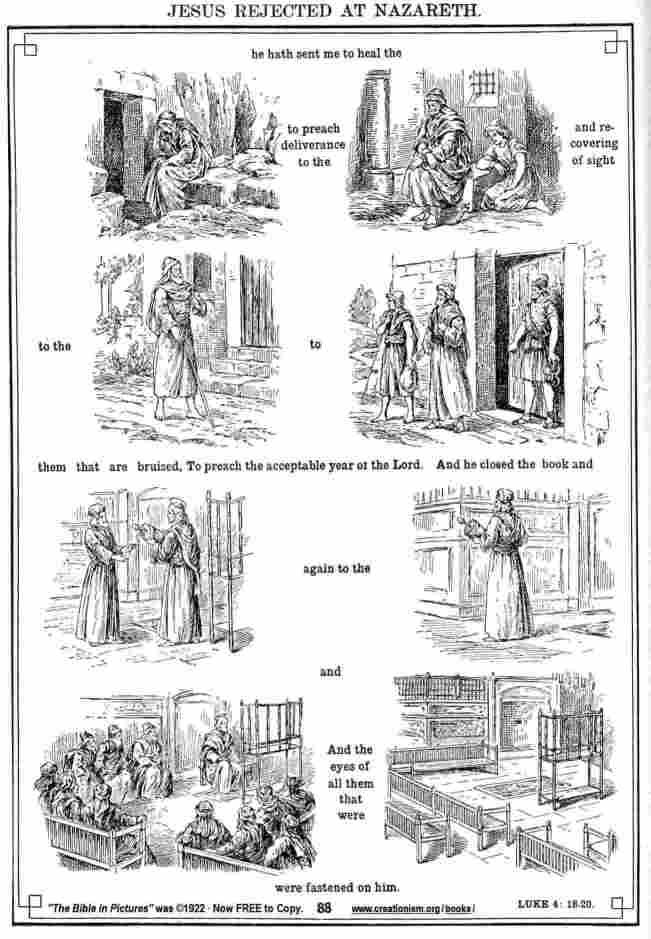 JESUS REJECTED AT NAZARETH.

he hath sent me to heal the

to preach deliverance to the

and recovering of sight

to the

to

them that are bruised, To preach the acceptable year of the Lord. And he closed the book and

again to the

and

And the eyes of all them that were

were fastened on him.

"The Bible in Pictures" was ©1922 · Now FREE to Copy. 88 www.creationism.org/books/ LUKE 4: 18-20.